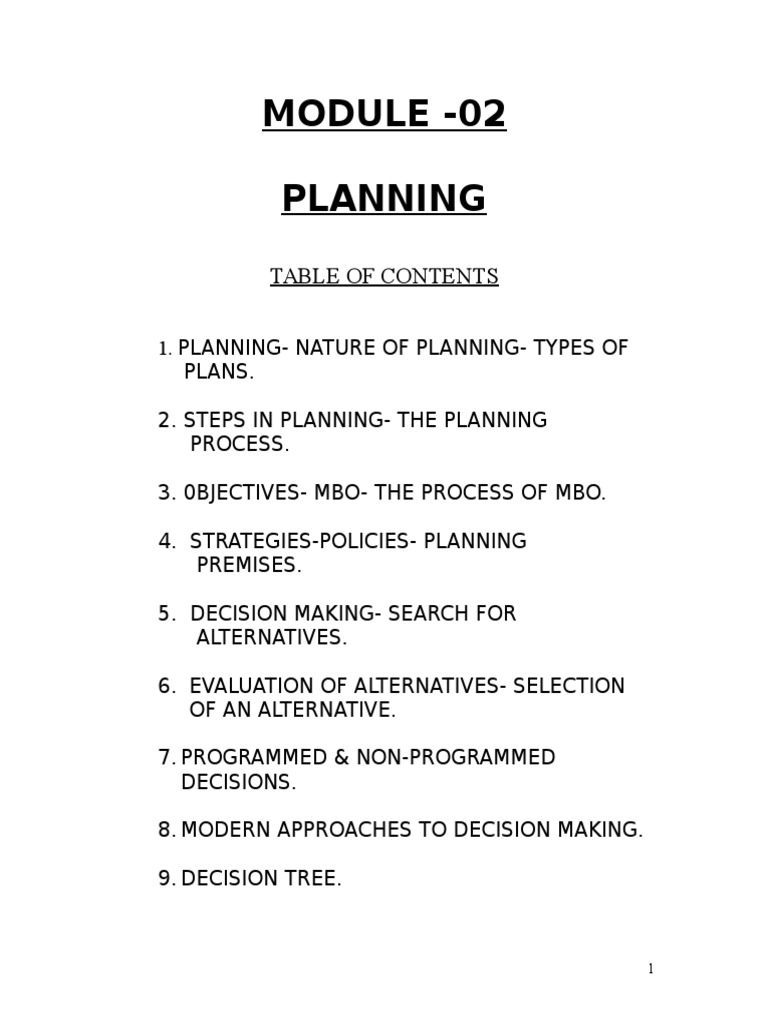 MODULE -02

PLANNING

TABLE OF CONTENTS

1. PLANNING- NATURE OF PLANNING- TYPES OF PLANS.

2. STEPS IN PLANNING- THE PLANNING PROCESS.

3. 0BJECTIVES- MBO- THE PROCESS OF MBO.

4. STRATEGIES-POLICIES- PLANNING PREMISES.

5. DECISION MAKING- SEARCH FOR ALTERNATIVES.

6. EVALUATION OF ALTERNATIVES- SELECTION OF AN ALTERNATIVE.

7. PROGRAMMED & NON-PROGRAMMED DECISIONS.

8. MODERN APPROACHES TO DECISION MAKING.

9. DECISION TREE.

1